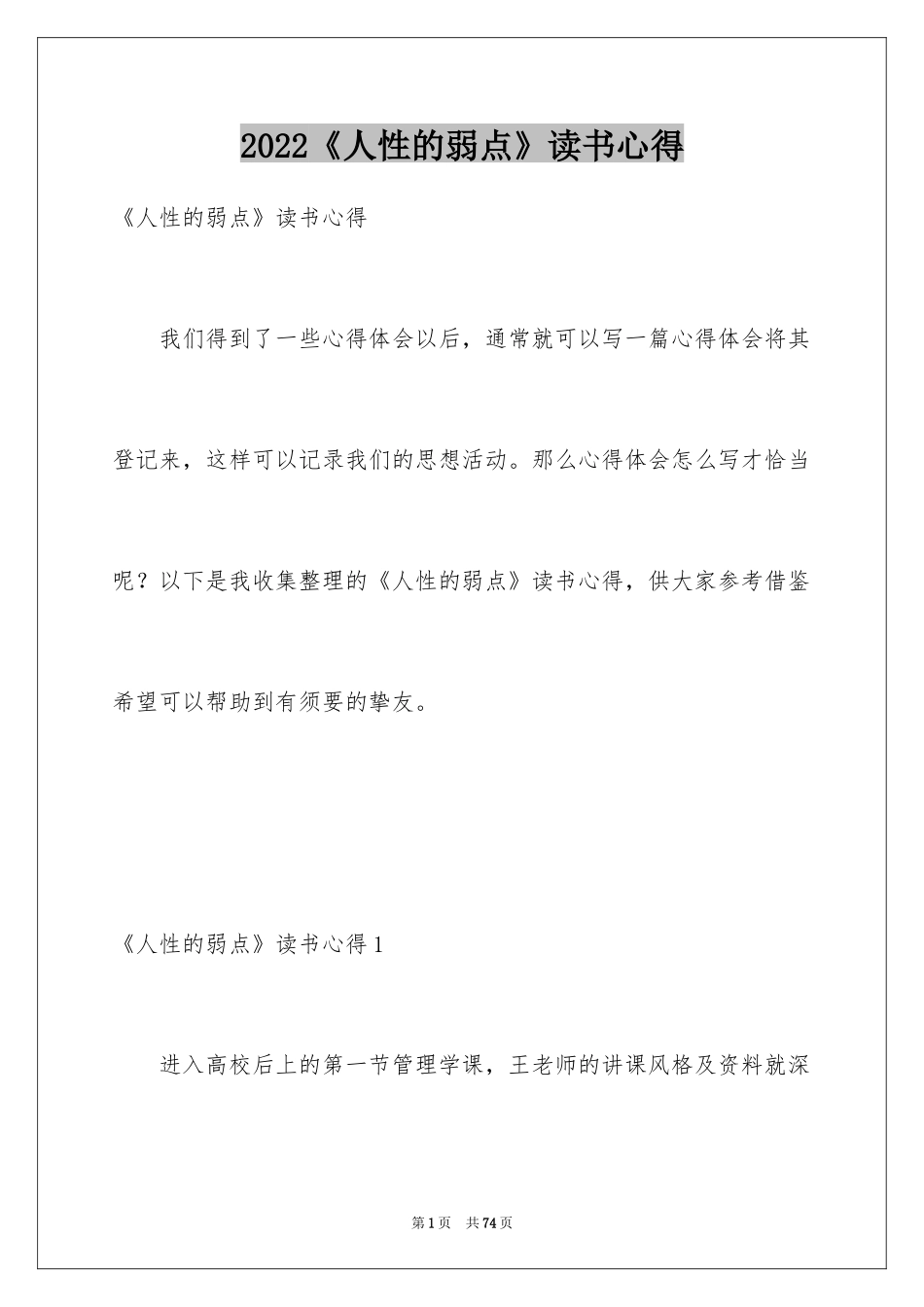 2022《人性的弱点》读书心得

《人性的弱点》读书心得

我们得到了一些心得体会以后，通常就可以写一篇心得体会将其登记来，这样可以记录我们的思想活动。那么心得体会怎么写才恰当呢？以下是我收集整理的《人性的弱点》读书心得，供大家参考借鉴希望可以帮助到有须要的挚友。

《人性的弱点》读书心得1

进入高校后上的第一节管理学课，王老师的讲课风格及资料就深

第1页 共74页